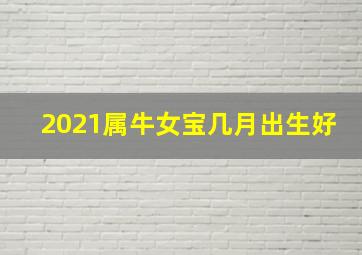 2021属牛女宝几月出生好